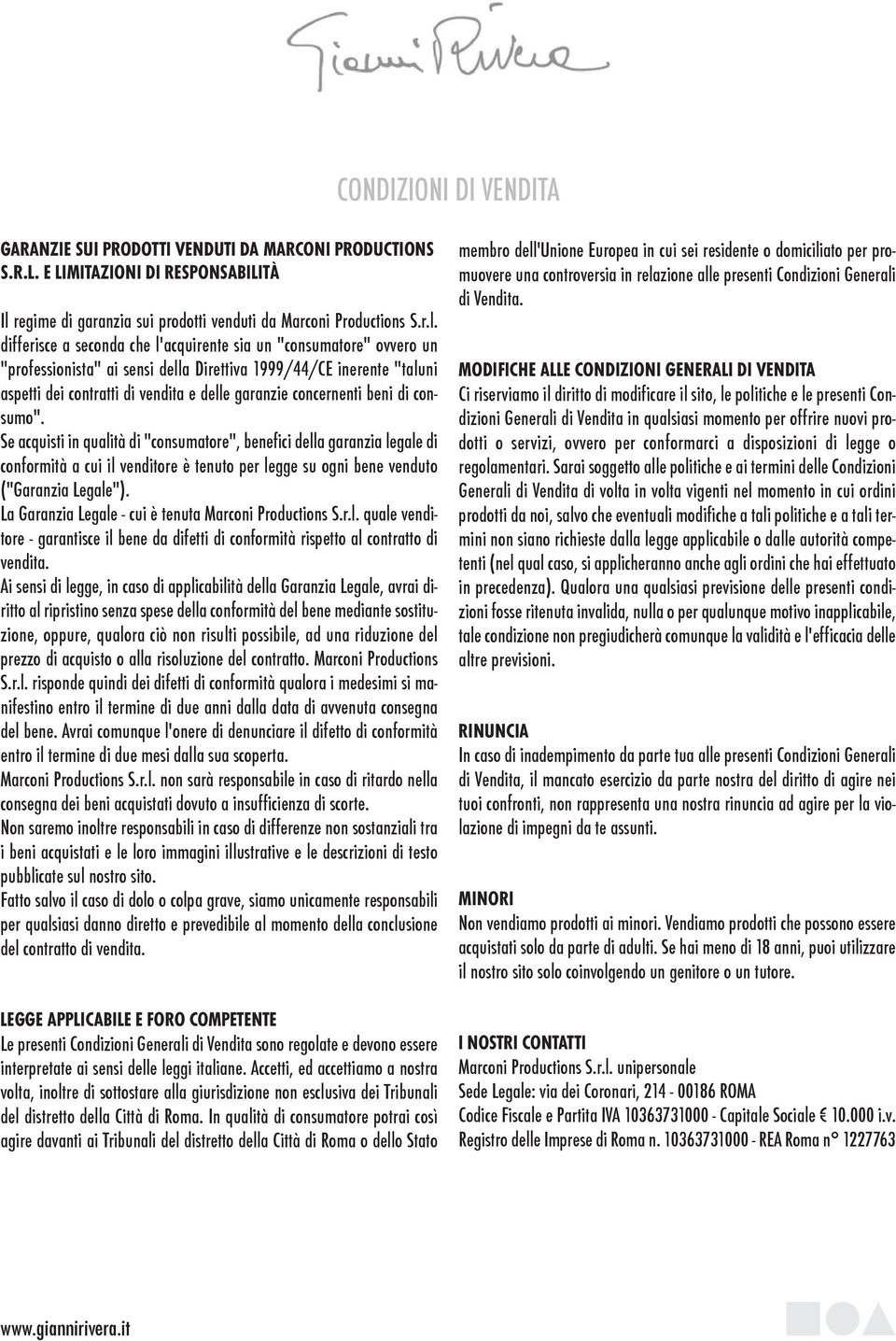 Gianni Rivera

CONDIZIONI DI VENDITA

GARANZIE SUI PRODOTTI VENDUTI DA MARCONI PRODUCTIONS S.R.L. E LIMITAZIONI DI RESPONSABILITÀ

Il regime di garanzia sui prodotti venduti da Marconi Productions S.r.l. differisce a seconda che l'acquirente sia un "consumatore" ovvero un "professionista" ai sensi della Direttiva 1999/44/CE inerente "taluni aspetti dei contratti di vendita e delle garanzie concernenti beni di consumo".
Se acquisti in qualità di "consumatore", benefici della garanzia legale di conformità a cui il venditore è tenuto per legge su ogni bene venduto ("Garanzia Legale").
La Garanzia Legale - cui è tenuta Marconi Productions S.r.l. quale venditore - garantisce il bene da difetti di conformità rispetto al contratto di vendita.
Ai sensi di legge, in caso di applicabilità della Garanzia Legale, avrai diritto al ripristino senza spese della conformità del bene mediante sostituzione, oppure, qualora ciò non risulti possibile, ad una riduzione del prezzo di acquisto o alla risoluzione del contratto. Marconi Productions S.r.l. risponde quindi dei difetti di conformità qualora i medesimi si manifestino entro il termine di due anni dalla data di avvenuta consegna del bene. Avrai comunque l'onere di denunciare il difetto di conformità entro il termine di due mesi dalla sua scoperta.
Marconi Productions S.r.l. non sarà responsabile in caso di ritardo nella consegna dei beni acquistati dovuto a insufficienza di scorte.
Non saremo inoltre responsabili in caso di differenze non sostanziali tra i beni acquistati e le loro immagini illustrative e le descrizioni di testo pubblicate sul nostro sito.
Fatto salvo il caso di dolo o colpa grave, siamo unicamente responsabili per qualsiasi danno diretto e prevedibile al momento della conclusione del contratto di vendita.

LEGGE APPLICABILE E FORO COMPETENTE
Le presenti Condizioni Generali di Vendita sono regolate e devono essere interpretate ai sensi delle leggi italiane. Accetti, ed accettiamo a nostra volta, inoltre di sottostare alla giurisdizione non esclusiva dei Tribunali del distretto della Città di Roma. In qualità di consumatore potrai così agire davanti ai Tribunali del distretto della Città di Roma o dello Stato membro dell'Unione Europea in cui sei residente o domiciliato per promuovere una controversia in relazione alle presenti Condizioni Generali di Vendita.

MODIFICHE ALLE CONDIZIONI GENERALI DI VENDITA
Ci riserviamo il diritto di modificare il sito, le politiche e le presenti Condizioni Generali di Vendita in qualsiasi momento per offrire nuovi prodotti o servizi, ovvero per conformarci a disposizioni di legge o regolamentari. Sarai soggetto alle politiche e ai termini delle Condizioni Generali di Vendita di volta in volta vigenti nel momento in cui ordini prodotti da noi, salvo che eventuali modifiche a tali politiche e a tali termini non siano richieste dalla legge applicabile o dalle autorità competenti (nel qual caso, si applicheranno anche agli ordini che hai effettuato in precedenza). Qualora una qualsiasi previsione delle presenti condizioni fosse ritenuta invalida, nulla o per qualunque motivo inapplicabile, tale condizione non pregiudicherà comunque la validità e l'efficacia delle altre previsioni.

RINUNCIA
In caso di inadempimento da parte tua alle presenti Condizioni Generali di Vendita, il mancato esercizio da parte nostra del diritto di agire nei tuoi confronti, non rappresenta una nostra rinuncia ad agire per la violazione di impegni da te assunti.

MINORI
Non vendiamo prodotti ai minori. Vendiamo prodotti che possono essere acquistati solo da parte di adulti. Se hai meno di 18 anni, puoi utilizzare il nostro sito solo coinvolgendo un genitore o un tutore.

I NOSTRI CONTATTI
Marconi Productions S.r.l. unipersonale
Sede Legale: via dei Coronari, 214 - 00186 ROMA
Codice Fiscale e Partita IVA 10363731000 - Capitale Sociale € 10.000 i.v.
Registro delle Imprese di Roma n. 10363731000 - REA Roma n° 1227763

www.giannirivera.it